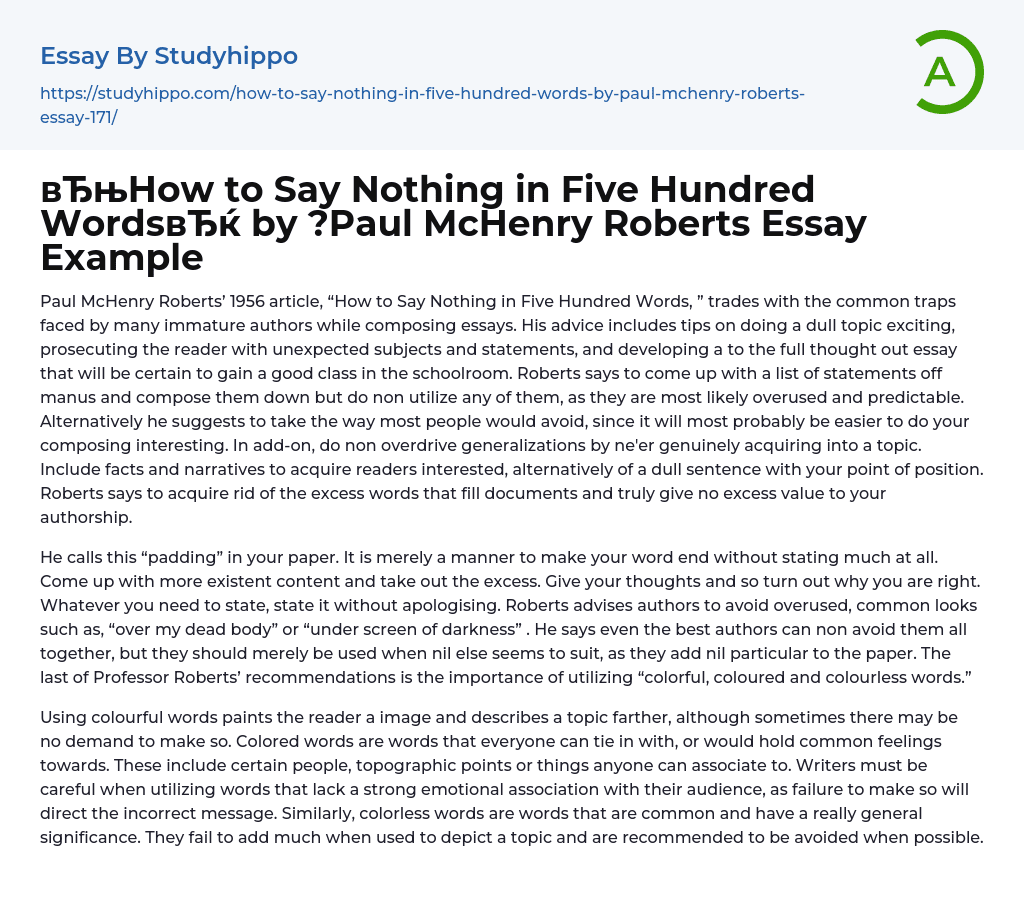 Essay By Studyhippo

https://studyhippo.com/how-to-say-nothing-in-five-hundred-words-by-paul-mchenry-roberts-essay-171/

A

вЂњHow to Say Nothing in Five Hundred WordsвЂќ by ?Paul McHenry Roberts Essay Example

Paul McHenry Roberts' 1956 article, "How to Say Nothing in Five Hundred Words, " trades with the common traps faced by many immature authors while composing essays. His advice includes tips on doing a dull topic exciting, prosecuting the reader with unexpected subjects and statements, and developing a to the full thought out essay that will be certain to gain a good class in the schoolroom. Roberts says to come up with a list of statements off manus and compose them down but do non utilize any of them, as they are most likely overused and predictable. Alternatively he suggests to take the way most people would avoid, since it will most probably be easier to do your composing interesting. In add-on, do non overdrive generalizations by ne'er genuinely acquiring into a topic. Include facts and narratives to acquire readers interested, alternatively of a dull sentence with your point of position. Roberts says to acquire rid of the excess words that fill documents and truly give no excess value to your authorship.

He calls this "padding" in your paper. It is merely a manner to make your word end without stating much at all. Come up with more existent content and take out the excess. Give your thoughts and so turn out why you are right. Whatever you need to state, state it without apologising. Roberts advises authors to avoid overused, common looks such as, "over my dead body" or "under screen of darkness" . He says even the best authors can non avoid them all together, but they should merely be used when nil else seems to suit, as they add nil particular to the paper. The last of Professor Roberts' recommendations is the importance of utilizing "colorful, coloured and colourless words."

Using colourful words paints the reader a image and describes a topic farther, although sometimes there may be no demand to make so. Colored words are words that everyone can tie in with, or would hold common feelings towards. These include certain people, topographic points or things anyone can associate to. Writers must be careful when utilizing words that lack a strong emotional association with their audience, as failure to make so will direct the incorrect message. Similarly, colorless words are words that are common and have a really general significance. They fail to add much when used to depict a topic and are recommended to be avoided when possible.